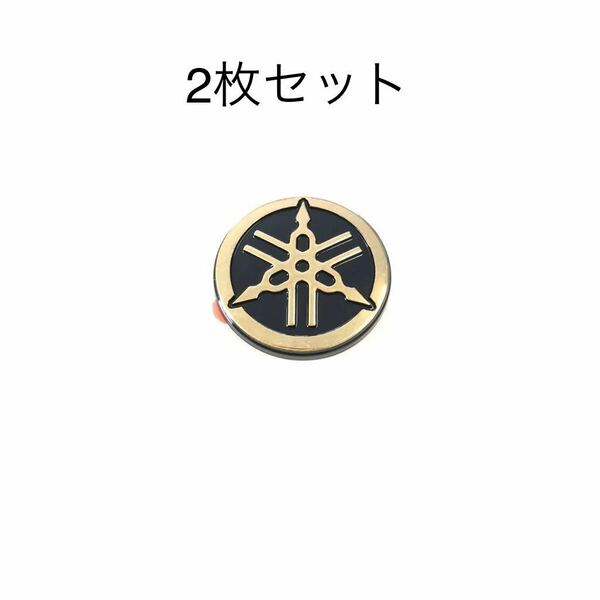 2枚セット